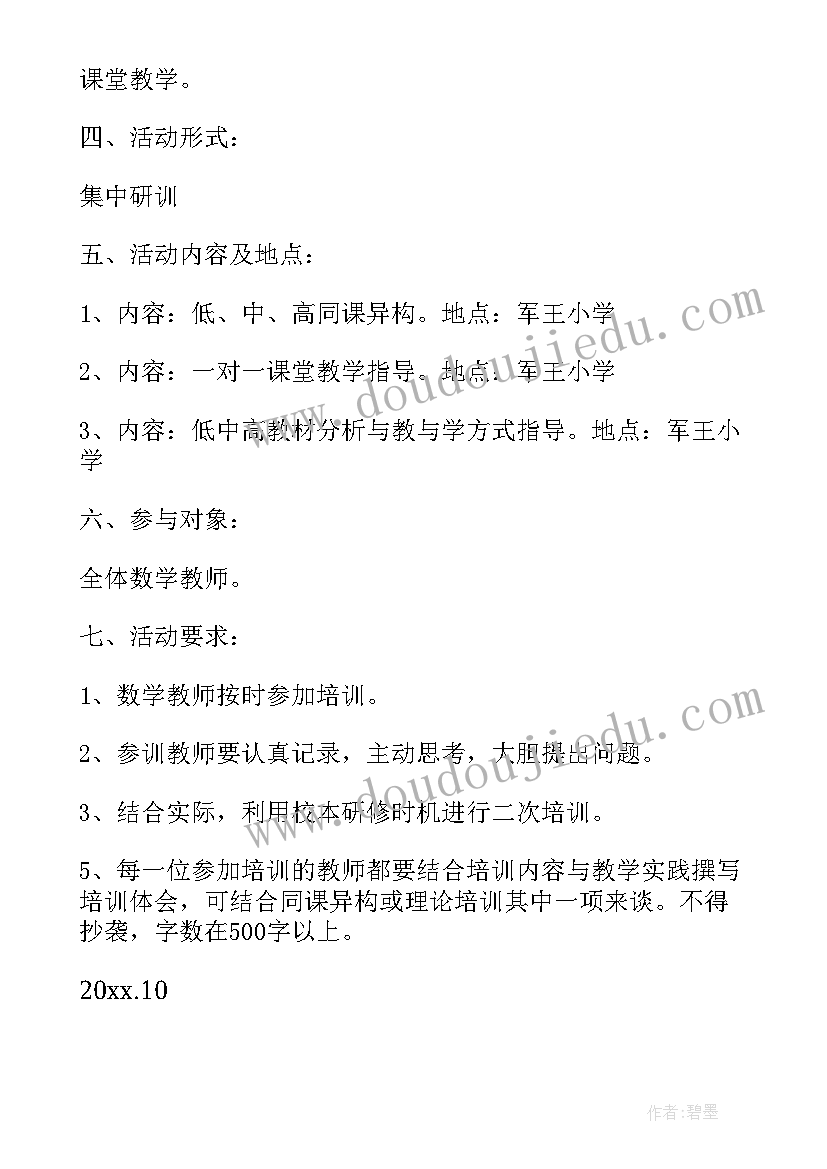 课堂教学。

四、活动形式：

集中研训

五、活动内容及地点：

1、内容：低、中、高同课异构。地点：军王小学

2、内容：一对一课堂教学指导。地点：军王小学

3、内容：低中高教材分析与教与学方式指导。地点：军王小学

六、参与对象：

全体数学教师。

七、活动要求：

1、数学教师按时参加培训。

2、参训教师要认真记录，主动思考，大胆提出问题。

3、结合实际，利用校本研修时机进行二次培训。

5、每一位参加培训的教师都要结合培训内容与教学实践撰写培训体会，可结合同课异构或理论培训其中一项来谈。不得抄袭，字数在500字以上。

20xx.10

www.doudoujiedu.com

www.doudoujiedu.com

作者:碧墨